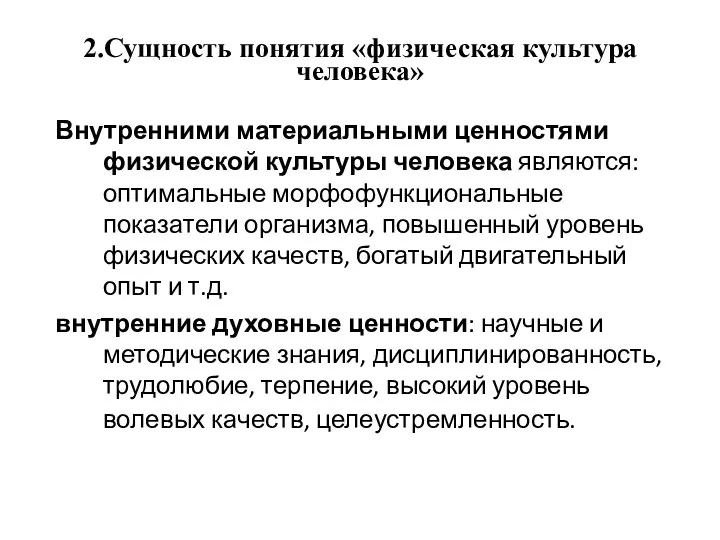 2.Сущность понятия «физическая культура человека»

Внутренними материальными ценностями физической культуры человека являются: оптимальные морфофункциональные показатели организма, повышенный уровень физических качеств, богатый двигательный опыт и т.д.

внутренние духовные ценности: научные и методические знания, дисциплинированность, трудолюбие, терпение, высокий уровень волевых качеств, целеустремленность.